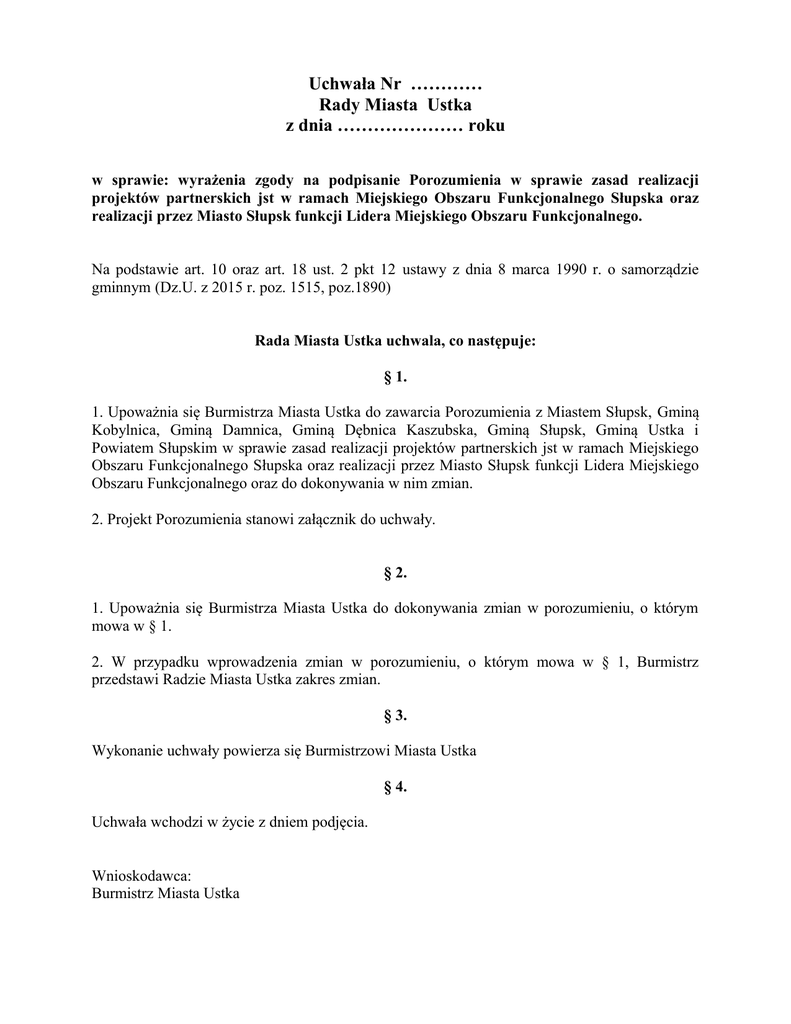 Uchwała Nr …………
Rady Miasta Ustka
z dnia ………………… roku

w sprawie: wyrażenia zgody na podpisanie Porozumienia w sprawie zasad realizacji projektów partnerskich jst w ramach Miejskiego Obszaru Funkcjonalnego Słupska oraz realizacji przez Miasto Słupsk funkcji Lidera Miejskiego Obszaru Funkcjonalnego.

Na podstawie art. 10 oraz art. 18 ust. 2 pkt 12 ustawy z dnia 8 marca 1990 r. o samorządzie gminnym (Dz.U. z 2015 r. poz. 1515, poz.1890)

Rada Miasta Ustka uchwala, co następuje:

§ 1.

1. Upoważnia się Burmistrza Miasta Ustka do zawarcia Porozumienia z Miastem Słupsk, Gminą Kobylnica, Gminą Damnica, Gminą Dębnica Kaszubska, Gminą Słupsk, Gminą Ustka i Powiatem Słupskim w sprawie zasad realizacji projektów partnerskich jst w ramach Miejskiego Obszaru Funkcjonalnego Słupska oraz realizacji przez Miasto Słupsk funkcji Lidera Miejskiego Obszaru Funkcjonalnego oraz do dokonywania w nim zmian.

2. Projekt Porozumienia stanowi załącznik do uchwały.

§ 2.

1. Upoważnia się Burmistrza Miasta Ustka do dokonywania zmian w porozumieniu, o którym mowa w § 1.

2. W przypadku wprowadzenia zmian w porozumieniu, o którym mowa w § 1, Burmistrz przedstawi Radzie Miasta Ustka zakres zmian.

§ 3.

Wykonanie uchwały powierza się Burmistrzowi Miasta Ustka

§ 4.

Uchwała wchodzi w życie z dniem podjęcia.

Wnioskodawca:
Burmistrz Miasta Ustka